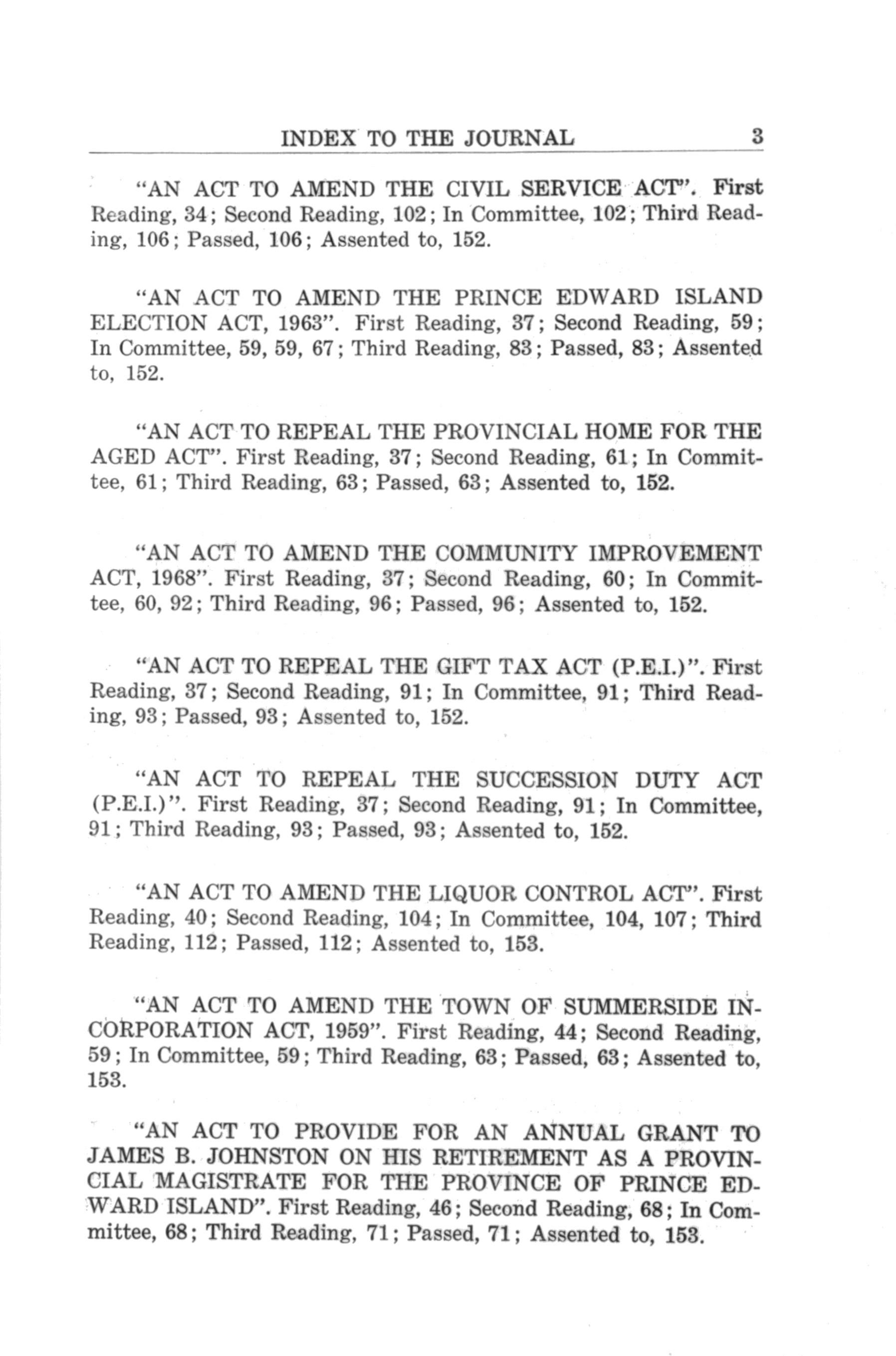 INDEX TO THE JOURNAL 3

"AN ACT TO AMEND THE CIVIL SERVICE ACT". First Reading, 34; Second Reading, 102; In Committee, 102; Third Reading, 106; Passed, 106; Assented to, 152.

"AN ACT TO AMEND THE PRINCE EDWARD ISLAND ELECTION ACT, 1963". First Reading, 37; Second Reading, 59; In Committee, 59, 59, 67; Third Reading, 83; Passed, 83; Assented to, 152.

"AN ACT TO REPEAL THE PROVINCIAL HOME FOR THE AGED ACT". First Reading, 37; Second Reading, 61; In Committee, 61; Third Reading, 63; Passed, 63; Assented to, 152.

"AN ACT TO AMEND THE COMMUNITY IMPROVEMENT ACT, 1968". First Reading, 37; Second Reading, 60; In Committee, 60, 92; Third Reading, 96; Passed, 96; Assented to, 152.

"AN ACT TO REPEAL THE GIFT TAX ACT (P.E.I.)". First Reading, 37; Second Reading, 91; In Committee, 91; Third Reading, 93; Passed, 93; Assented to, 152.

"AN ACT TO REPEAL THE SUCCESSION DUTY ACT (P.E.I.)". First Reading, 37; Second Reading, 91; In Committee, 91; Third Reading, 93; Passed, 93; Assented to, 152.

"AN ACT TO AMEND THE LIQUOR CONTROL ACT". First Reading, 40; Second Reading, 104; In Committee, 104, 107; Third Reading, 112; Passed, 112; Assented to, 153.

"AN ACT TO AMEND THE TOWN OF SUMMERSIDE INCORPORATION ACT, 1959". First Reading, 44; Second Reading, 59; In Committee, 59; Third Reading, 63; Passed, 63; Assented to, 153.

"AN ACT TO PROVIDE FOR AN ANNUAL GRANT TO JAMES B. JOHNSTON ON HIS RETIREMENT AS A PROVINCIAL MAGISTRATE FOR THE PROVINCE OF PRINCE EDWARD ISLAND". First Reading, 46; Second Reading, 68; In Committee, 68; Third Reading, 71; Passed, 71; Assented to, 153.